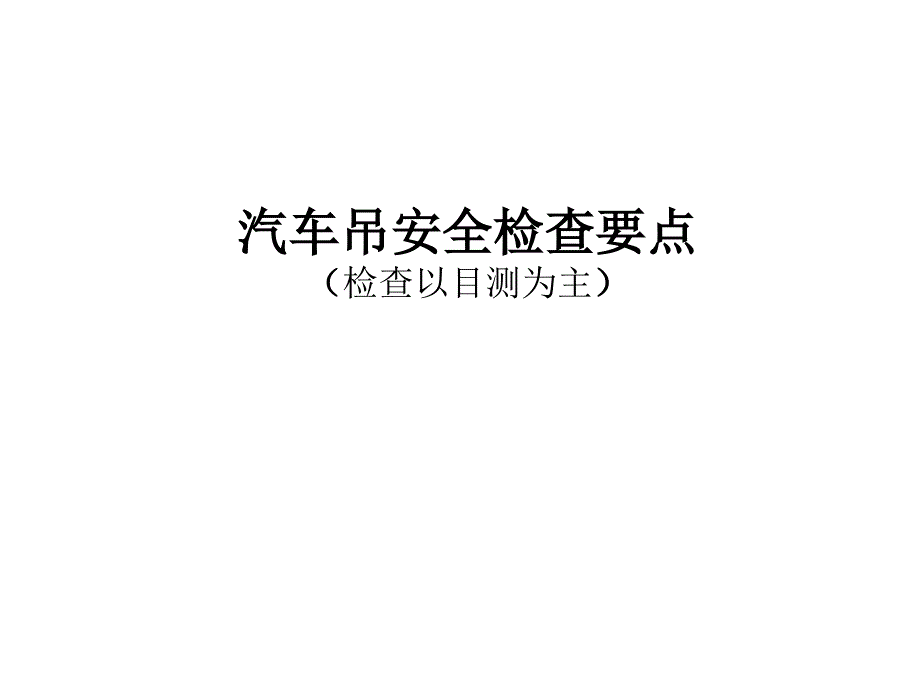 汽车吊安全检查要点
（检查以目测为主）